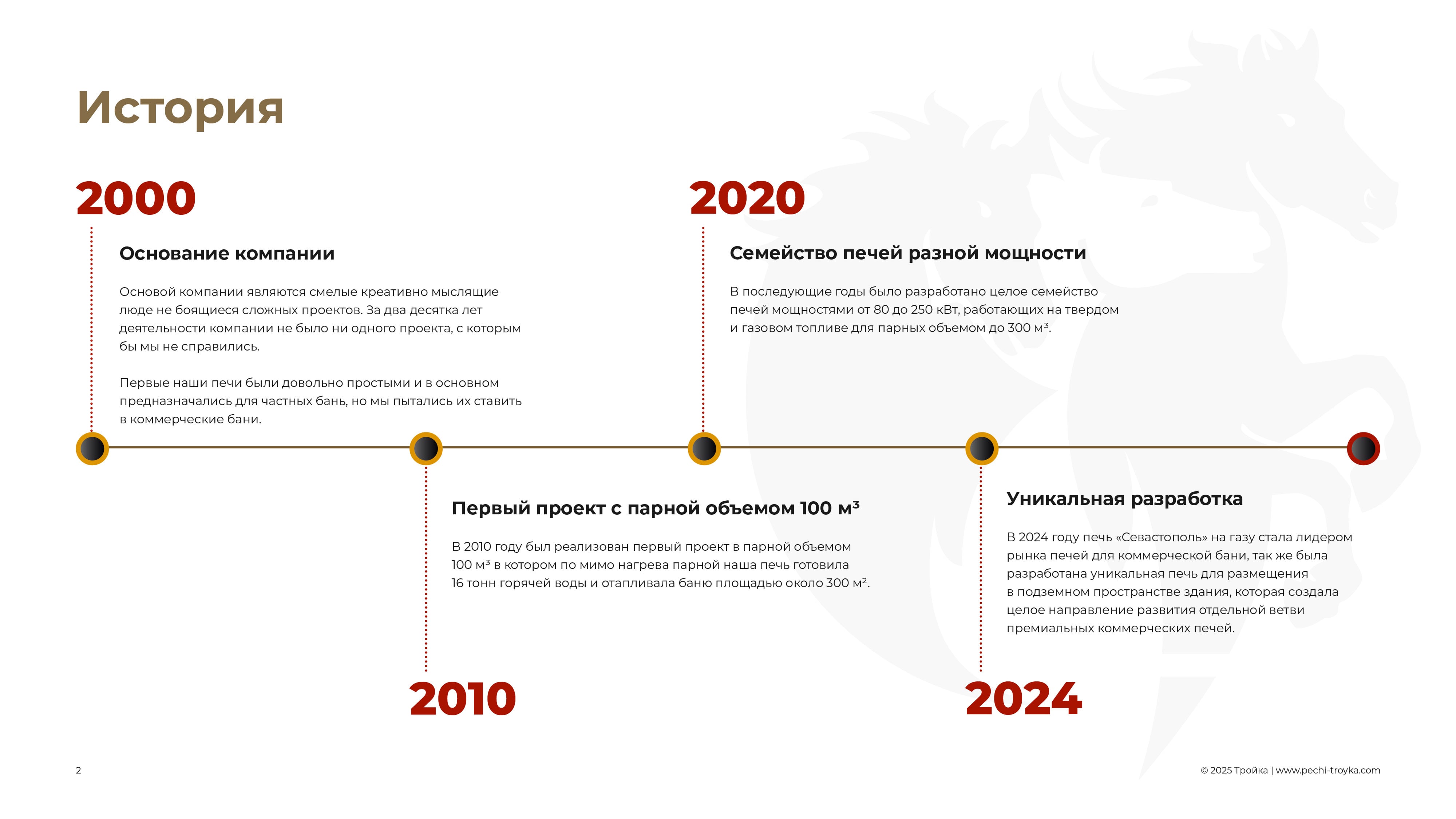 История

2000

Основание компании

Основой компании являются смелые креативно мыслящие люде не боящиеся сложных проектов. За два десятка лет деятельности компании не было ни одного проекта, с которым бы мы не справились.

Первые наши печи были довольно простыми и в основном предназначались для частных бань, но мы пытались их ставить в коммерческие бани.

2020

Семейство печей разной мощности

В последующие годы было разработано целое семейство печей мощностями от 80 до 250 кВт, работающих на твердом и газовом топливе для парных объемом до 300 м³.

Первый проект с парной объемом 100 м³

В 2010 году был реализован первый проект в парной объемом 100 м³ в котором по мимо нагрева парной наша печь готовила 16 тонн горячей воды и отапливала баню площадью около 300 м².

2010

Уникальная разработка

В 2024 году печь «Севастополь» на газу стала лидером рынка печей для коммерческой бани, так же была разработана уникальная печь для размещения в подземном пространстве здания, которая создала целое направление развития отдельной ветви премиальных коммерческих печей.

2024

2

© 2025 Тройка | www.pechi-troyka.com